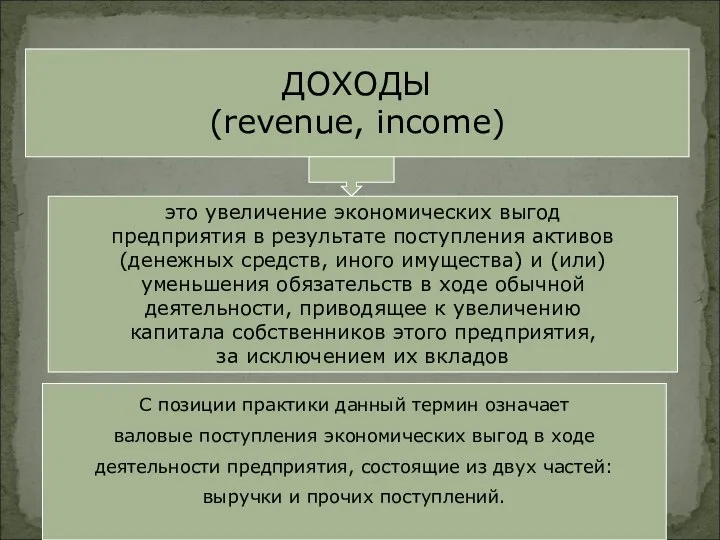 ДОХОДЫ
(revenue, income)

это увеличение экономических выгод предприятия в результате поступления активов (денежных средств, иного имущества) и (или) уменьшения обязательств в ходе обычной деятельности, приводящее к увеличению капитала собственников этого предприятия, за исключением их вкладов

С позиции практики данный термин означает валовые поступления экономических выгод в ходе деятельности предприятия, состоящие из двух частей: выручки и прочих поступлений.